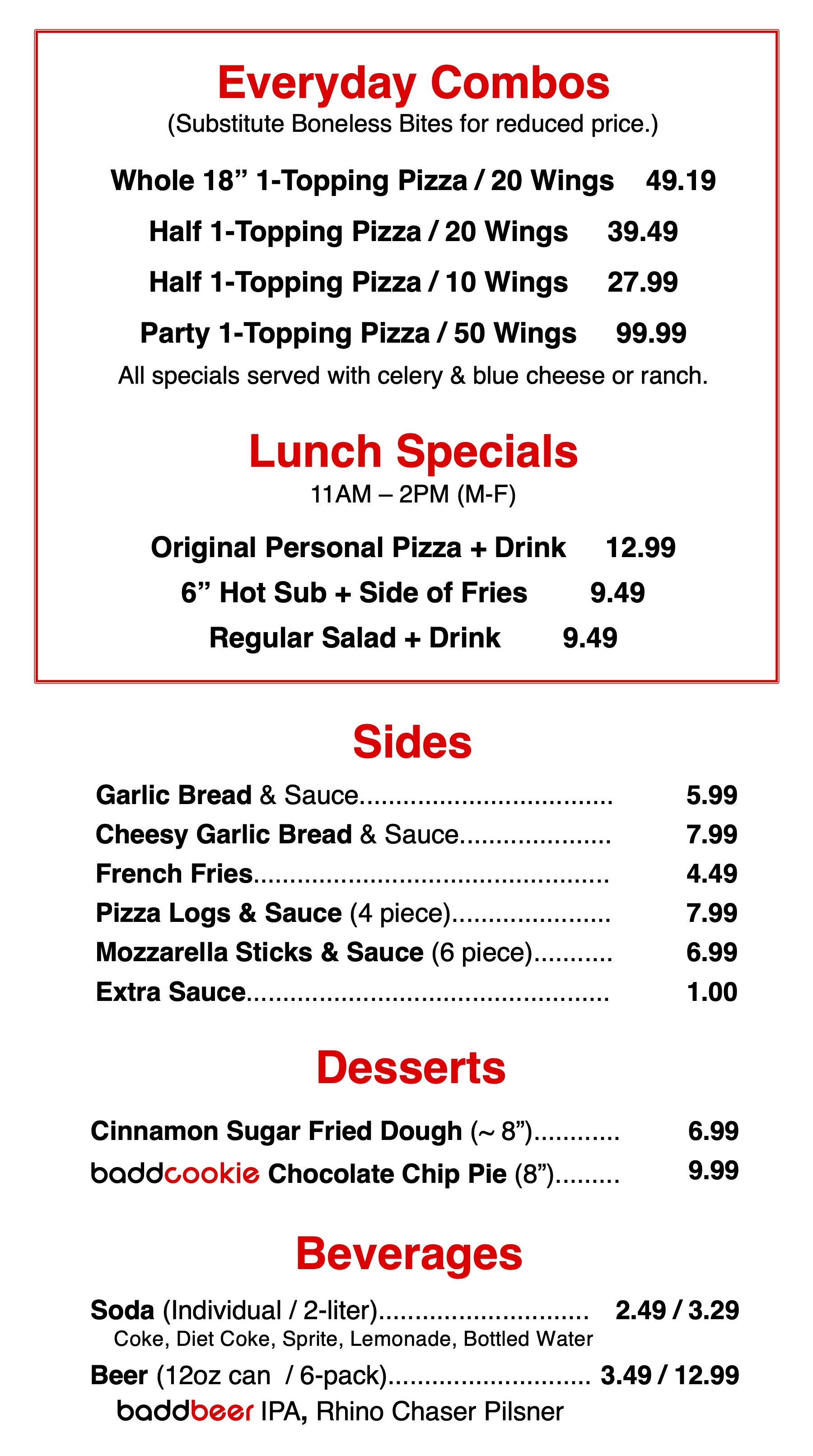 Everyday Combos
(Substitute Boneless Bites for reduced price.)

Whole 18" 1-Topping Pizza / 20 Wings 49.19

Half 1-Topping Pizza / 20 Wings 39.49

Half 1-Topping Pizza / 10 Wings 27.99

Party 1-Topping Pizza / 50 Wings 99.99

All specials served with celery & blue cheese or ranch.

Lunch Specials
11AM – 2PM (M-F)

Original Personal Pizza + Drink 12.99
6" Hot Sub + Side of Fries 9.49
Regular Salad + Drink 9.49

Sides

Garlic Bread & Sauce 5.99
Cheesy Garlic Bread & Sauce 7.99
French Fries 4.49
Pizza Logs & Sauce (4 piece) 7.99
Mozzarella Sticks & Sauce (6 piece) 6.99
Extra Sauce 1.00

Desserts

Cinnamon Sugar Fried Dough (~ 8") 6.99
baddcookie Chocolate Chip Pie (8") 9.99

Beverages

Soda (Individual / 2-liter) 2.49 / 3.29
Coke, Diet Coke, Sprite, Lemonade, Bottled Water
Beer (12oz can / 6-pack) 3.49 / 12.99
baddbeer IPA, Rhino Chaser Pilsner